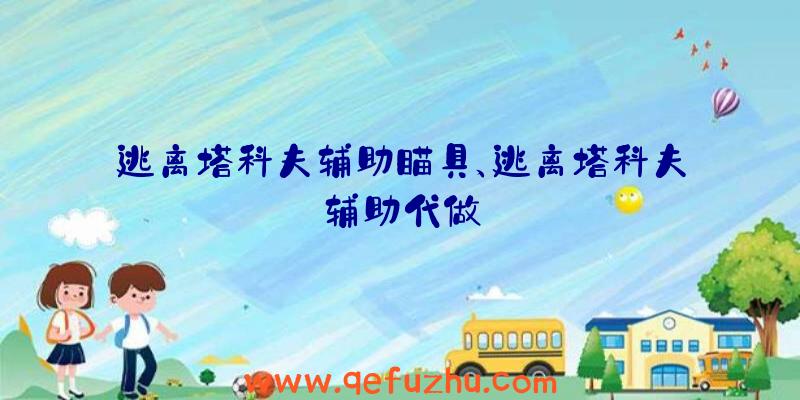 逃离塔科夫辅助瞄具、逃离塔科夫辅助代做

www.qefuzhu.com